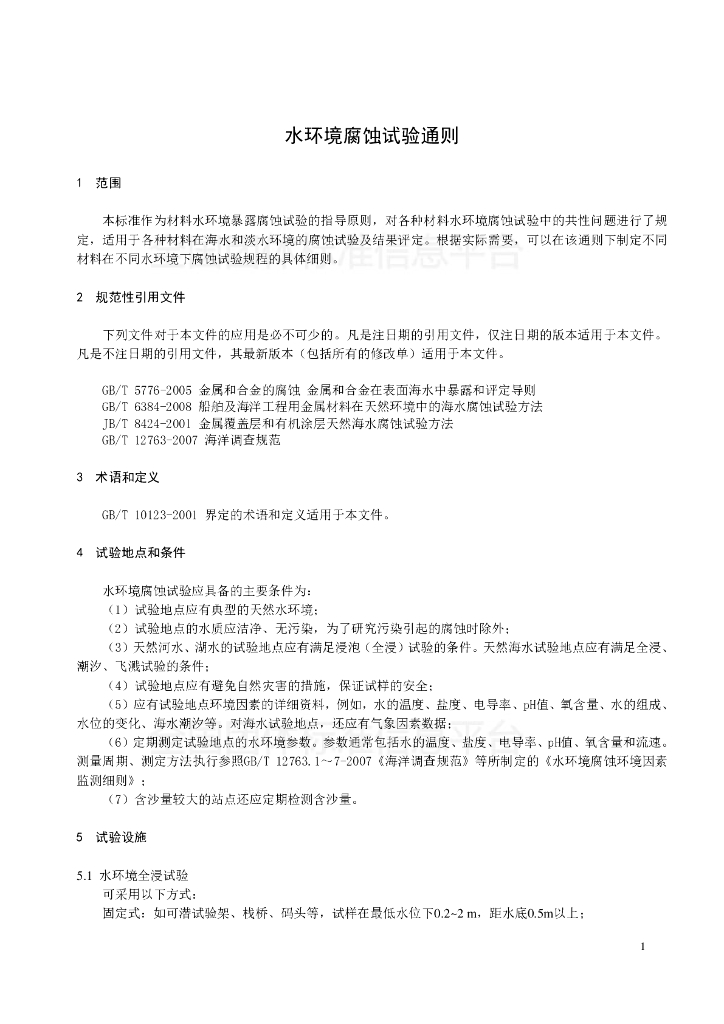 水环境腐蚀试验通则

1 范围

本标准作为材料水环境暴露腐蚀试验的指导原则，对各种材料水环境腐蚀试验中的共性问题进行了规定，适用于各种材料在海水和淡水环境的腐蚀试验及结果评定。根据实际需要，可以在该通则下制定不同材料在不同水环境下腐蚀试验规程的具体细则。

2 规范性引用文件

下列文件对于本文件的应用是必不可少的。凡是注日期的引用文件，仅注日期的版本适用于本文件。凡是不注日期的引用文件，其最新版本（包括所有的修改单）适用于本文件。

GB/T 5776-2005 金属和合金的腐蚀 金属和合金在表面海水中暴露和评定导则
GB/T 6384-2008 船舶及海洋工程用金属材料在天然环境中的海水腐蚀试验方法
JB/T 8424-2001 金属覆盖层和有机涂层天然海水腐蚀试验方法
GB/T 12763-2007 海洋调查规范

3 术语和定义

GB/T 10123-2001 界定的术语和定义适用于本文件。

4 试验地点和条件

水环境腐蚀试验应具备的主要条件为：
（1）试验地点应有典型的天然水环境；
（2）试验地点的水质应洁净、无污染，为了研究污染引起的腐蚀时除外；
（3）天然河水、湖水的试验地点应有满足浸泡（全浸）试验的条件。天然海水试验地点应有满足全浸、潮汐、飞溅试验的条件；
（4）试验地点应有避免自然灾害的措施，保证试样的安全；
（5）应有试验地点环境因素的详细资料，例如，水的温度、盐度、电导率、pH值、氧含量、水的组成、水位的变化、海水潮汐等。对海水试验地点，还应有气象因素数据；
（6）定期测定试验地点的水环境参数。参数通常包括水的温度、盐度、电导率、pH值、氧含量和流速。测量周期、测定方法执行参照GB/T 12763.1~7-2007《海洋调查规范》等所制定的《水环境腐蚀环境因素监测细则》；
（7）含沙量较大的站点还应定期检测含沙量。

5 试验设施

5.1 水环境全浸试验
可采用以下方式：
固定式：如可潜试验架、栈桥、码头等，试样在最低水位下0.2~2 m，距水底0.5m以上；

1